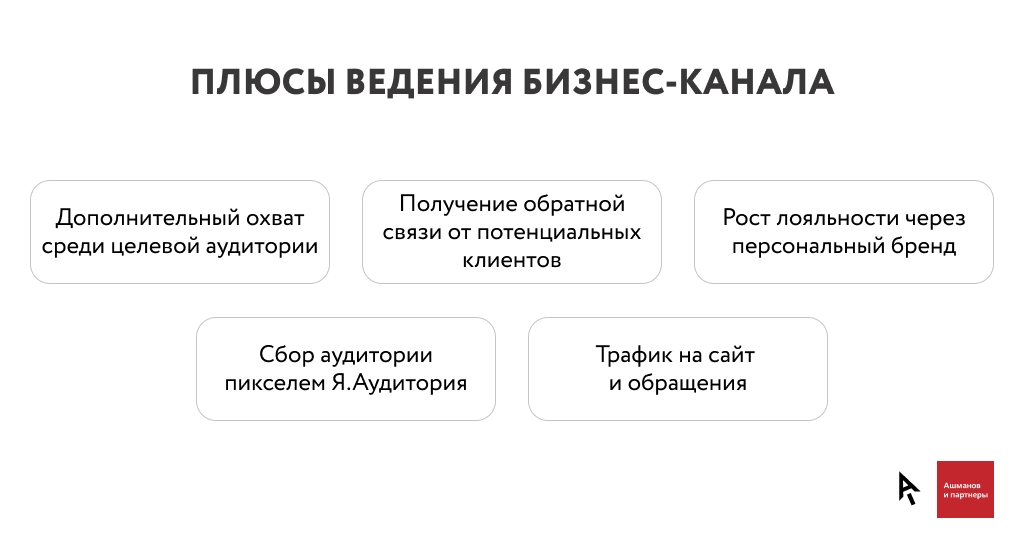 ПЛЮСЫ ВЕДЕНИЯ БИЗНЕС-КАНАЛА

Дополнительный охват среди целевой аудитории

Получение обратной связи от потенциальных клиентов

Рост лояльности через персональный бренд

Сбор аудитории пикселем Я.Аудитория

Трафик на сайт и обращения

Ашманов и партнеры